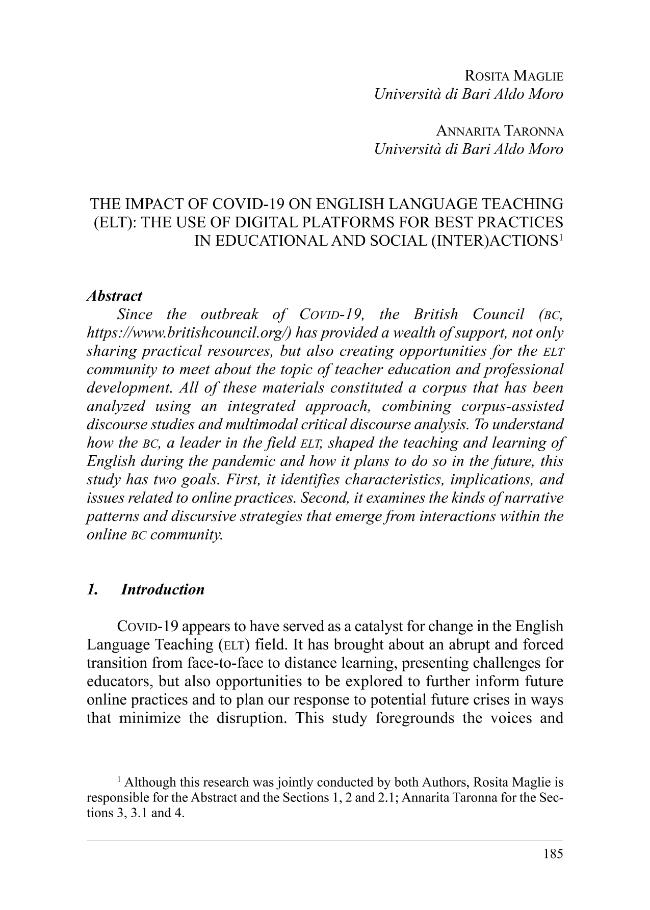 ROSITA MAGLIE
Università di Bari Aldo Moro

ANNARITA TARONNA
Università di Bari Aldo Moro

THE IMPACT OF COVID-19 ON ENGLISH LANGUAGE TEACHING (ELT): THE USE OF DIGITAL PLATFORMS FOR BEST PRACTICES IN EDUCATIONAL AND SOCIAL (INTER)ACTIONS$^1$

Abstract

Since the outbreak of COVID-19, the British Council (BC, https://www.britishcouncil.org/) has provided a wealth of support, not only sharing practical resources, but also creating opportunities for the ELT community to meet about the topic of teacher education and professional development. All of these materials constituted a corpus that has been analyzed using an integrated approach, combining corpus-assisted discourse studies and multimodal critical discourse analysis. To understand how the BC, a leader in the field ELT, shaped the teaching and learning of English during the pandemic and how it plans to do so in the future, this study has two goals. First, it identifies characteristics, implications, and issues related to online practices. Second, it examines the kinds of narrative patterns and discursive strategies that emerge from interactions within the online BC community.

1. Introduction

COVID-19 appears to have served as a catalyst for change in the English Language Teaching (ELT) field. It has brought about an abrupt and forced transition from face-to-face to distance learning, presenting challenges for educators, but also opportunities to be explored to further inform future online practices and to plan our response to potential future crises in ways that minimize the disruption. This study foregrounds the voices and

$^1$ Although this research was jointly conducted by both Authors, Rosita Maglie is responsible for the Abstract and the Sections 1, 2 and 2.1; Annarita Taronna for the Sections 3, 3.1 and 4.

185